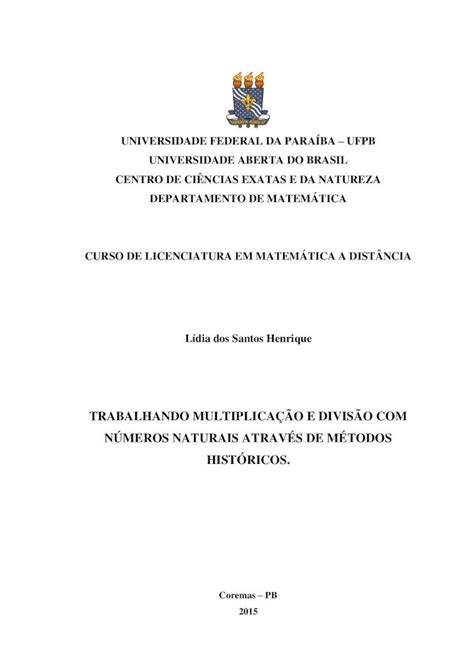 UNIVERSIDADE FEDERAL DA PARAÍBA – UFPB
UNIVERSIDADE ABERTA DO BRASIL
CENTRO DE CIÊNCIAS EXATAS E DA NATUREZA
DEPARTAMENTO DE MATEMÁTICA

CURSO DE LICENCIATURA EM MATEMÁTICA A DISTÂNCIA

Lídia dos Santos Henrique

TRABALHANDO MULTIPLICAÇÃO E DIVISÃO COM NÚMEROS NATURAIS ATRAVÉS DE MÉTODOS HISTÓRICOS.

Coremas – PB
2015